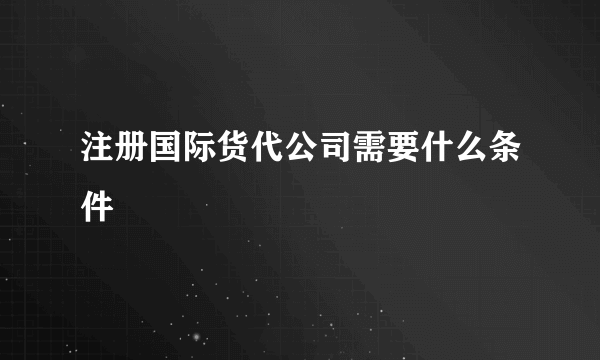 注册国际货代公司需要什么条件